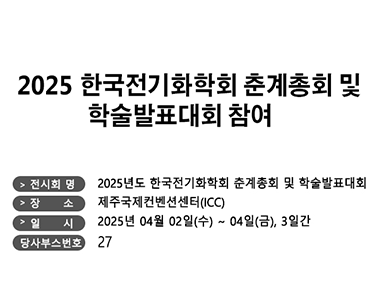 2025 한국전기화학회 춘계총회 및 학술발표대회 참여

> 전시회 명 2025년도 한국전기화학회 춘계총회 및 학술발표대회
> 장 소 제주국제컨벤션센터(ICC)
> 일 시 2025년 04월 02일(수) ~ 04일(금), 3일간
당사부스번호 27